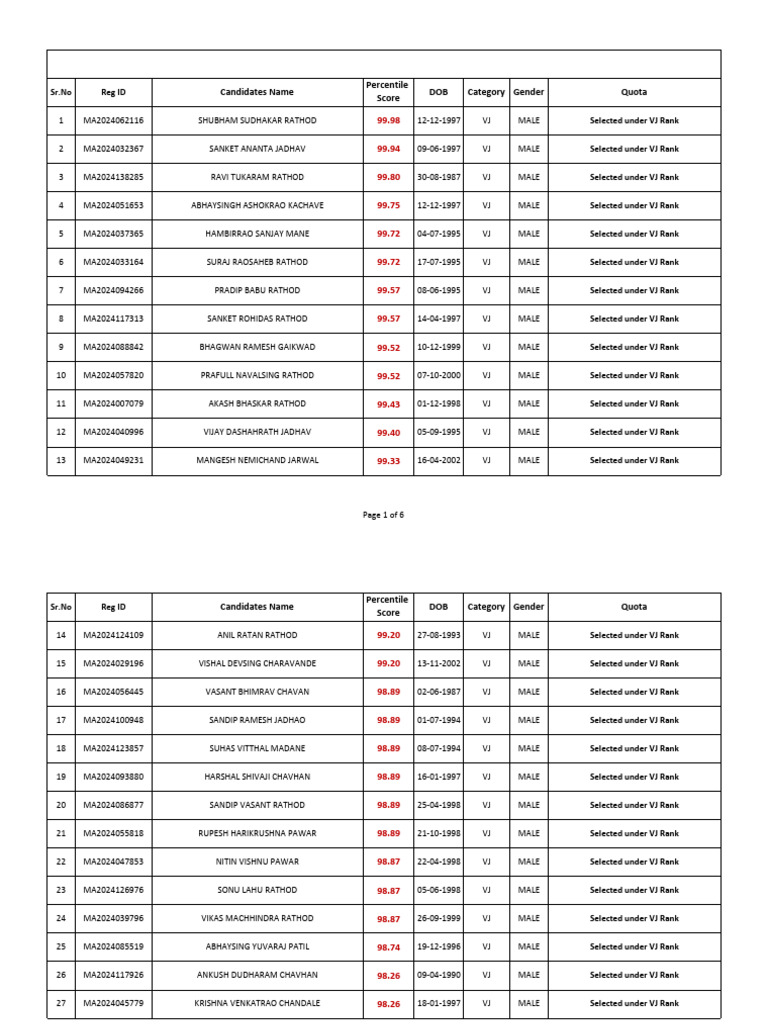 | Sr.No | Reg ID | Candidates Name | Percentile Score | DOB | Category | Gender | Quota |
|---|---|---|---|---|---|---|---|
| 1 | MA2024062116 | SHUBHAM SUDHAKAR RATHOD | 99.98 | 12-12-1997 | VJ | MALE | Selected under VJ Rank |
| 2 | MA2024032367 | SANKET ANANTA JADHAV | 99.94 | 09-06-1997 | VJ | MALE | Selected under VJ Rank |
| 3 | MA2024138285 | RAVI TUKARAM RATHOD | 99.80 | 30-08-1987 | VJ | MALE | Selected under VJ Rank |
| 4 | MA2024051653 | ABHAYSINGH ASHOKRAO KACHAVE | 99.75 | 12-12-1997 | VJ | MALE | Selected under VJ Rank |
| 5 | MA2024037365 | HAMBIRRAO SANJAY MANE | 99.72 | 04-07-1995 | VJ | MALE | Selected under VJ Rank |
| 6 | MA2024033164 | SURAJ RAOSAHEB RATHOD | 99.72 | 17-07-1995 | VJ | MALE | Selected under VJ Rank |
| 7 | MA2024094266 | PRADIP BABU RATHOD | 99.57 | 08-06-1995 | VJ | MALE | Selected under VJ Rank |
| 8 | MA2024117313 | SANKET ROHIDAS RATHOD | 99.57 | 14-04-1997 | VJ | MALE | Selected under VJ Rank |
| 9 | MA2024088842 | BHAGWAN RAMESH GAIKWAD | 99.52 | 10-12-1999 | VJ | MALE | Selected under VJ Rank |
| 10 | MA2024057820 | PRAFULL NAVALSING RATHOD | 99.52 | 07-10-2000 | VJ | MALE | Selected under VJ Rank |
| 11 | MA2024007079 | AKASH BHASKAR RATHOD | 99.43 | 01-12-1998 | VJ | MALE | Selected under VJ Rank |
| 12 | MA2024040996 | VIJAY DASHAHRATH JADHAV | 99.40 | 05-09-1995 | VJ | MALE | Selected under VJ Rank |
| 13 | MA2024049231 | MANGESH NEMICHAND JARWAL | 99.33 | 16-04-2002 | VJ | MALE | Selected under VJ Rank |

Page 1 of 6

| Sr.No | Reg ID | Candidates Name | Percentile Score | DOB | Category | Gender | Quota |
|---|---|---|---|---|---|---|---|
| 14 | MA2024124109 | ANIL RATAN RATHOD | 99.20 | 27-08-1993 | VJ | MALE | Selected under VJ Rank |
| 15 | MA2024029196 | VISHAL DEVSING CHARAVANDE | 99.20 | 13-11-2002 | VJ | MALE | Selected under VJ Rank |
| 16 | MA2024056445 | VASANT BHIMRAV CHAVAN | 98.89 | 02-06-1987 | VJ | MALE | Selected under VJ Rank |
| 17 | MA2024100948 | SANDIP RAMESH JADHAO | 98.89 | 01-07-1994 | VJ | MALE | Selected under VJ Rank |
| 18 | MA2024123857 | SUHAS VITTHAL MADANE | 98.89 | 08-07-1994 | VJ | MALE | Selected under VJ Rank |
| 19 | MA2024093880 | HARSHAL SHIVAJI CHAVHAN | 98.89 | 16-01-1997 | VJ | MALE | Selected under VJ Rank |
| 20 | MA2024086877 | SANDIP VASANT RATHOD | 98.89 | 25-04-1998 | VJ | MALE | Selected under VJ Rank |
| 21 | MA2024055818 | RUPESH HARIKRUSHNA PAWAR | 98.89 | 21-10-1998 | VJ | MALE | Selected under VJ Rank |
| 22 | MA2024047853 | NITIN VISHNU PAWAR | 98.87 | 22-04-1998 | VJ | MALE | Selected under VJ Rank |
| 23 | MA2024126976 | SONU LAHU RATHOD | 98.87 | 05-06-1998 | VJ | MALE | Selected under VJ Rank |
| 24 | MA2024039796 | VIKAS MACHHINDRA RATHOD | 98.87 | 26-09-1999 | VJ | MALE | Selected under VJ Rank |
| 25 | MA2024085519 | ABHAYSING YUVARAJ PATIL | 98.74 | 19-12-1996 | VJ | MALE | Selected under VJ Rank |
| 26 | MA2024117926 | ANKUSH DUDHARAM CHAVHAN | 98.26 | 09-04-1990 | VJ | MALE | Selected under VJ Rank |
| 27 | MA2024045779 | KRISHNA VENKATRAO CHANDALE | 98.26 | 18-01-1997 | VJ | MALE | Selected under VJ Rank |